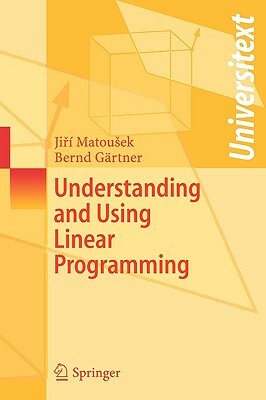 Universitext

Jiří Matoušek
Bernd Gärtner

Understanding and Using Linear Programming

Springer